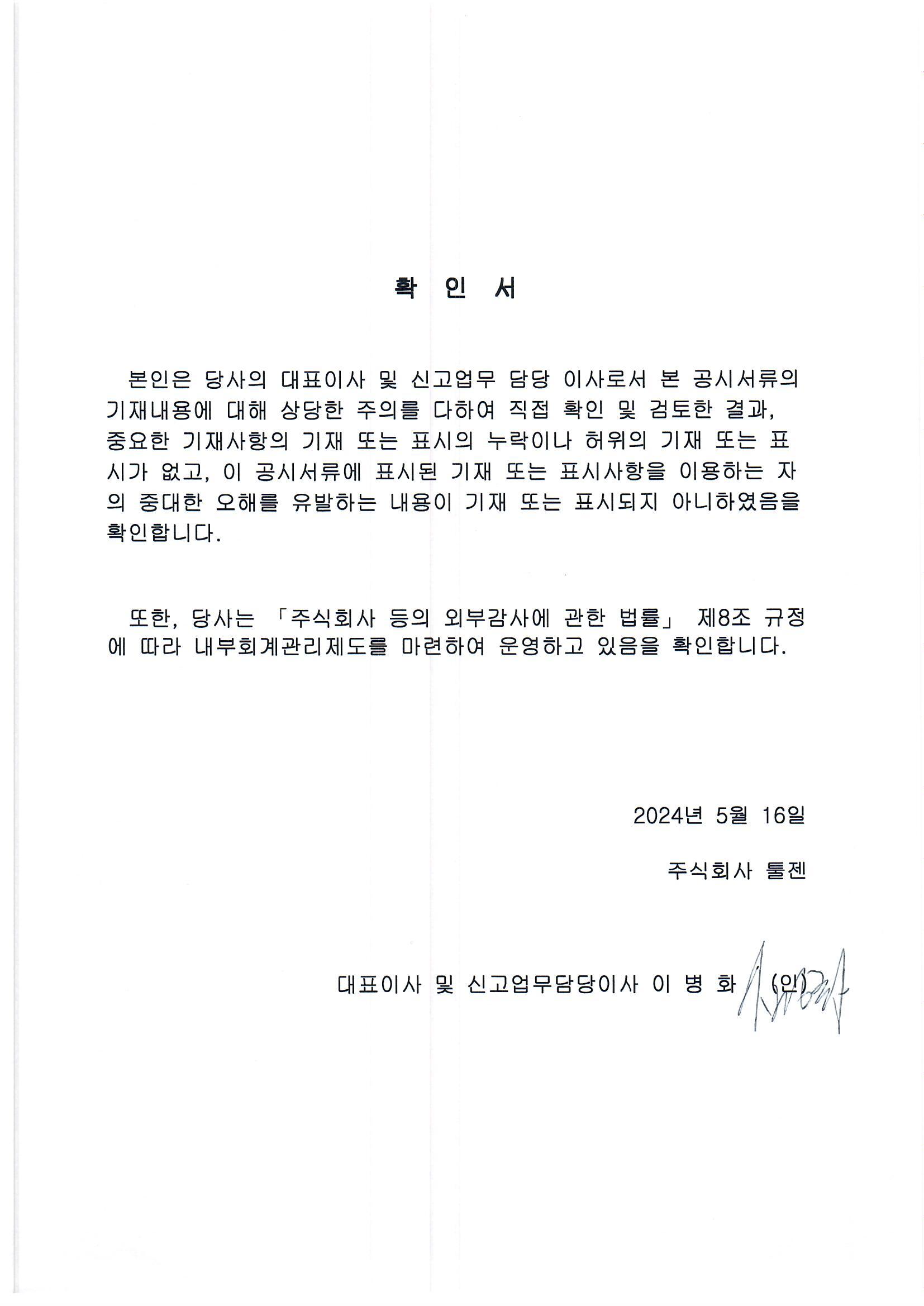 확 인 서

본인은 당사의 대표이사 및 신고업무 담당 이사로서 본 공시서류의 기재내용에 대해 상당한 주의를 다하여 직접 확인 및 검토한 결과, 중요한 기재사항의 기재 또는 표시의 누락이나 허위의 기재 또는 표시가 없고, 이 공시서류에 표시된 기재 또는 표시사항을 이용하는 자의 중대한 오해를 유발하는 내용이 기재 또는 표시되지 아니하였음을 확인합니다.

또한, 당사는 「주식회사 등의 외부감사에 관한 법률」 제8조 규정에 따라 내부회계관리제도를 마련하여 운영하고 있음을 확인합니다.

2024년 5월 16일

주식회사 툴젠

대표이사 및 신고업무담당이사 이 병 화 (인)